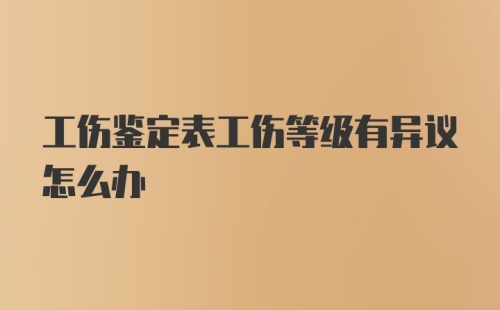 工伤鉴定表工伤等级有异议怎么办